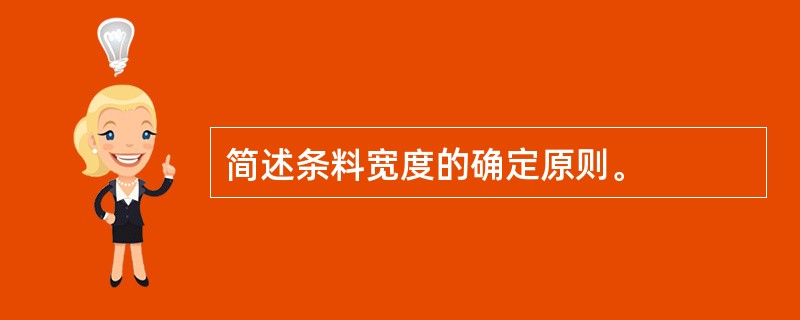 简述条料宽度的确定原则。